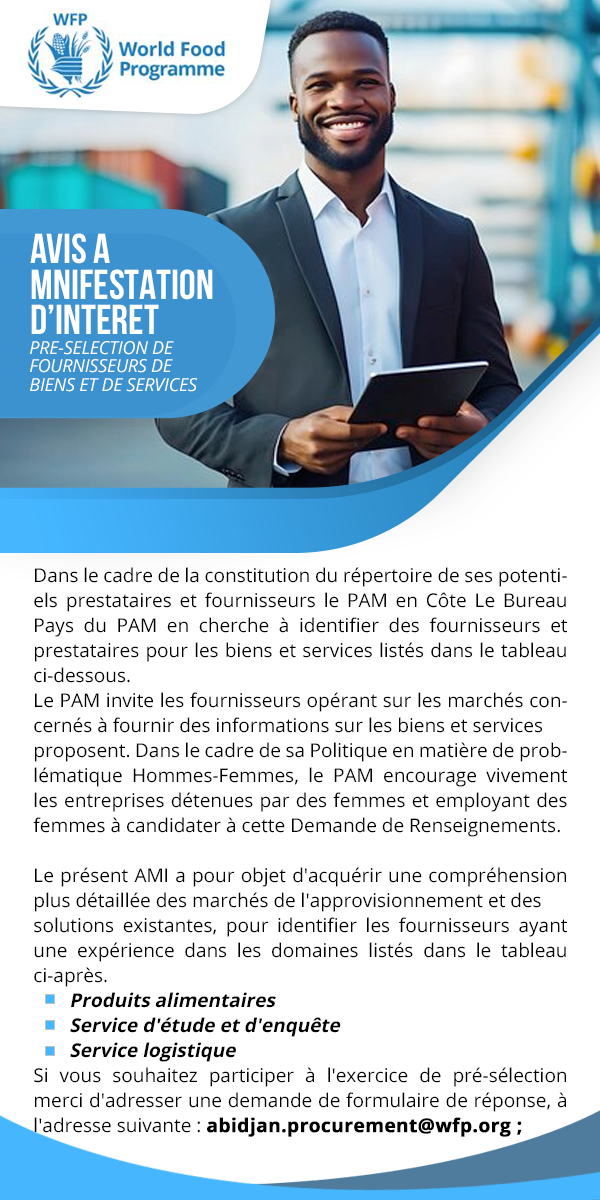 WFP
World Food Programme

AVIS A MNIFESTATION D'INTERET
PRE-SELECTION DE FOURNISSEURS DE BIENS ET DE SERVICES

Dans le cadre de la constitution du répertoire de ses potentiels prestataires et fournisseurs le PAM en Côte Le Bureau Pays du PAM en cherche à identifier des fournisseurs et prestataires pour les biens et services listés dans le tableau ci-dessous.
Le PAM invite les fournisseurs opérant sur les marchés concernés à fournir des informations sur les biens et services proposent. Dans le cadre de sa Politique en matière de problématique Hommes-Femmes, le PAM encourage vivement les entreprises détenues par des femmes et employant des femmes à candidater à cette Demande de Renseignements.

Le présent AMI a pour objet d'acquérir une compréhension plus détaillée des marchés de l'approvisionnement et des solutions existantes, pour identifier les fournisseurs ayant une expérience dans les domaines listés dans le tableau ci-après.
• Produits alimentaires
• Service d'étude et d'enquête
• Service logistique
Si vous souhaitez participer à l'exercice de pré-sélection merci d'adresser une demande de formulaire de réponse, à l'adresse suivante : abidjan.procurement@wfp.org ;